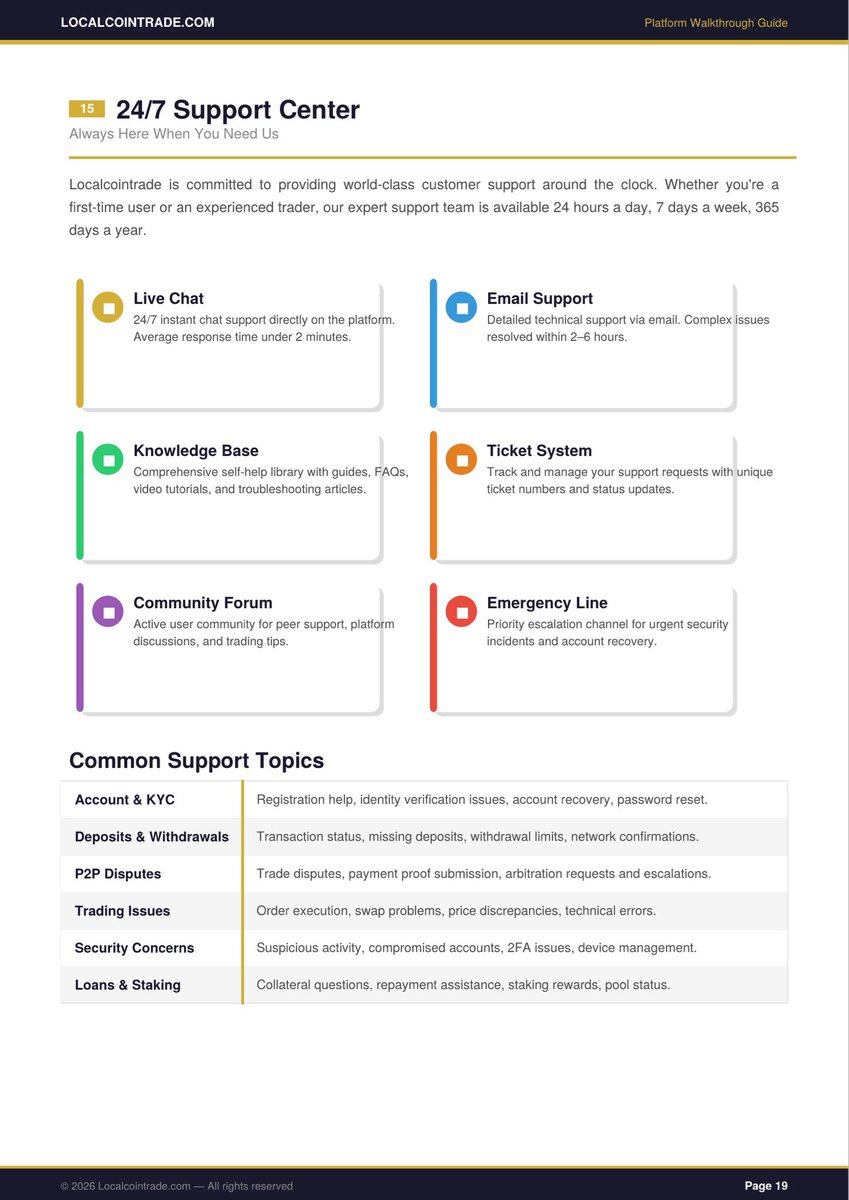 LOCALCOINTRADE.COM

Platform Walkthrough Guide

15 24/7 Support Center

Always Here When You Need Us

Localcointrade is committed to providing world-class customer support around the clock. Whether you're a first-time user or an experienced trader, our expert support team is available 24 hours a day, 7 days a week, 365 days a year.

Live Chat
24/7 instant chat support directly on the platform. Average response time under 2 minutes.

Email Support
Detailed technical support via email. Complex issues resolved within 2–6 hours.

Knowledge Base
Comprehensive self-help library with guides, FAQs, video tutorials, and troubleshooting articles.

Ticket System
Track and manage your support requests with unique ticket numbers and status updates.

Community Forum
Active user community for peer support, platform discussions, and trading tips.

Emergency Line
Priority escalation channel for urgent security incidents and account recovery.

Common Support Topics

| Account & KYC | Registration help, identity verification issues, account recovery, password reset. |
|---|---|
| Deposits & Withdrawals | Transaction status, missing deposits, withdrawal limits, network confirmations. |
| P2P Disputes | Trade disputes, payment proof submission, arbitration requests and escalations. |
| Trading Issues | Order execution, swap problems, price discrepancies, technical errors. |
| Security Concerns | Suspicious activity, compromised accounts, 2FA issues, device management. |
| Loans & Staking | Collateral questions, repayment assistance, staking rewards, pool status. |

© 2026 Localcointrade.com — All rights reserved

Page 19